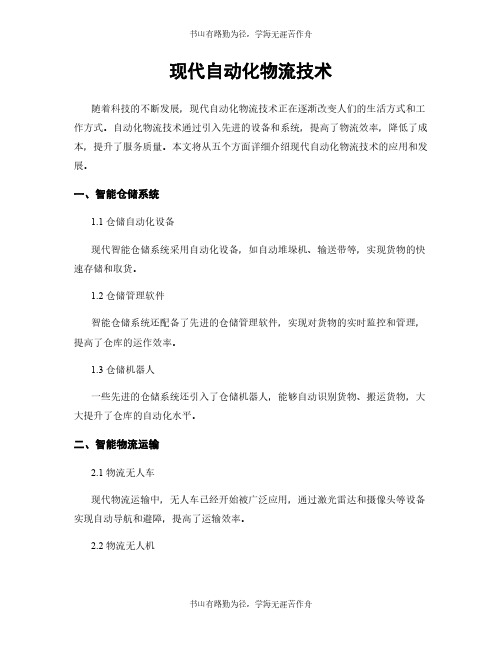 书山有路勤为径，学海无涯苦作舟

现代自动化物流技术

随着科技的不断发展，现代自动化物流技术正在逐渐改变人们的生活方式和工作方式。自动化物流技术通过引入先进的设备和系统，提高了物流效率，降低了成本，提升了服务质量。本文将从五个方面详细介绍现代自动化物流技术的应用和发展。

一、智能仓储系统

1.1 仓储自动化设备

现代智能仓储系统采用自动化设备，如自动堆垛机、输送带等，实现货物的快速存储和取货。

1.2 仓储管理软件

智能仓储系统还配备了先进的仓储管理软件，实现对货物的实时监控和管理，提高了仓库的运作效率。

1.3 仓储机器人

一些先进的仓储系统还引入了仓储机器人，能够自动识别货物、搬运货物，大大提升了仓库的自动化水平。

二、智能物流运输

2.1 物流无人车

现代物流运输中，无人车已经开始被广泛应用，通过激光雷达和摄像头等设备实现自动导航和避障，提高了运输效率。

2.2 物流无人机

书山有路勤为径，学海无涯苦作舟